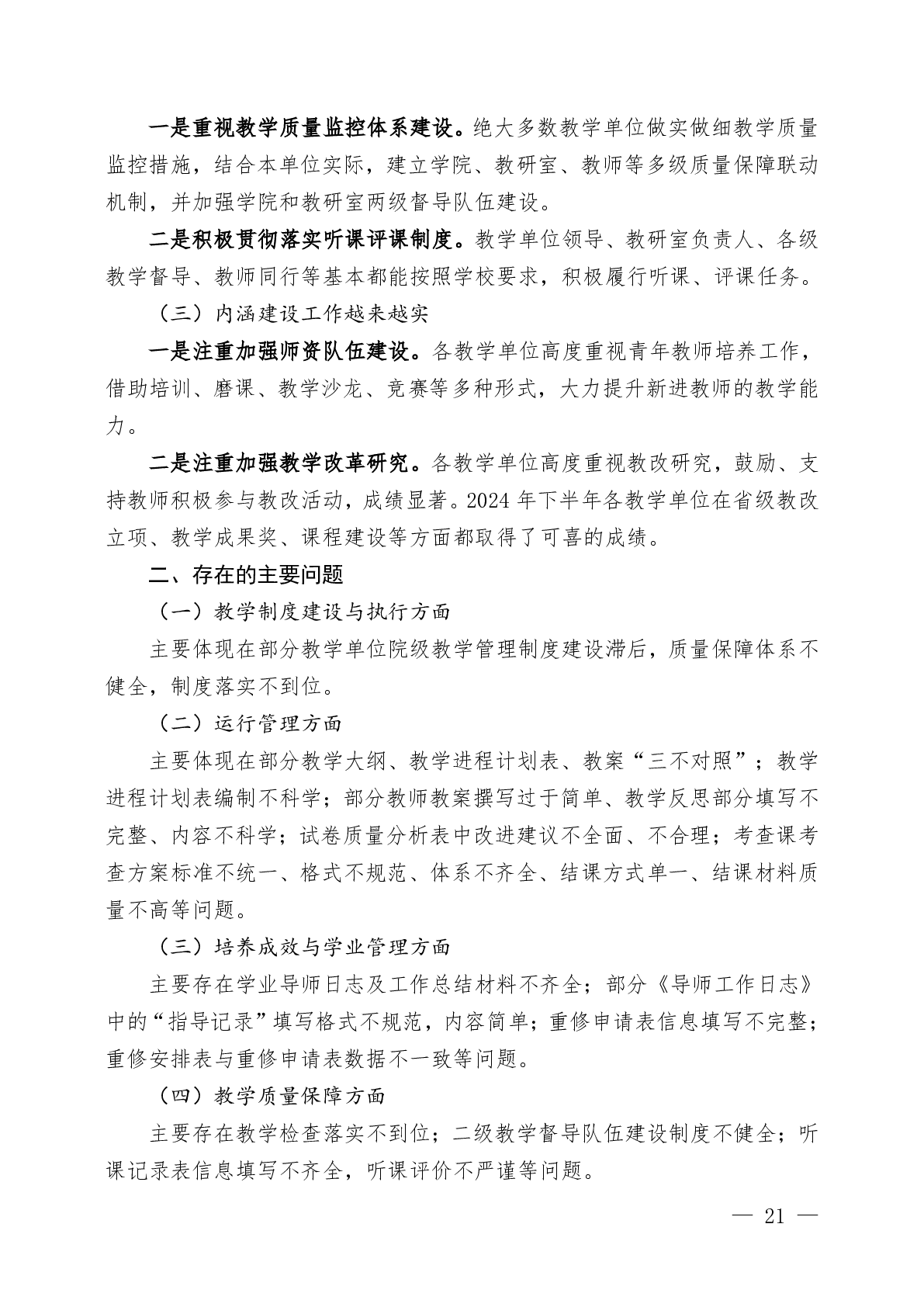 一是重视教学质量监控体系建设。绝大多数教学单位做实做细教学质量监控措施，结合本单位实际，建立学院、教研室、教师等多级质量保障联动机制，并加强学院和教研室两级督导队伍建设。

二是积极贯彻落实听课评课制度。教学单位领导、教研室负责人、各级教学督导、教师同行等基本都能按照学校要求，积极履行听课、评课任务。

（三）内涵建设工作越来越实

一是注重加强师资队伍建设。各教学单位高度重视青年教师培养工作，借助培训、磨课、教学沙龙、竞赛等多种形式，大力提升新进教师的教学能力。

二是注重加强教学改革研究。各教学单位高度重视教改研究，鼓励、支持教师积极参与教改活动，成绩显著。2024 年下半年各教学单位在省级教改立项、教学成果奖、课程建设等方面都取得了可喜的成绩。

二、存在的主要问题

（一）教学制度建设与执行方面

主要体现在部分教学单位院级教学管理制度建设滞后，质量保障体系不健全，制度落实不到位。

（二）运行管理方面

主要体现在部分教学大纲、教学进程计划表、教案“三不对照”；教学进程计划表编制不科学；部分教师教案撰写过于简单、教学反思部分填写不完整、内容不科学；试卷质量分析表中改进建议不全面、不合理；考查课考查方案标准不统一、格式不规范、体系不齐全、结课方式单一、结课材料质量不高等问题。

（三）培养成效与学业管理方面

主要存在学业导师日志及工作总结材料不齐全；部分《导师工作日志》中的“指导记录”填写格式不规范，内容简单；重修申请表信息填写不完整；重修安排表与重修申请表数据不一致等问题。

（四）教学质量保障方面

主要存在教学检查落实不到位；二级教学督导队伍建设制度不健全；听课记录表信息填写不齐全，听课评价不严谨等问题。

— 21 —